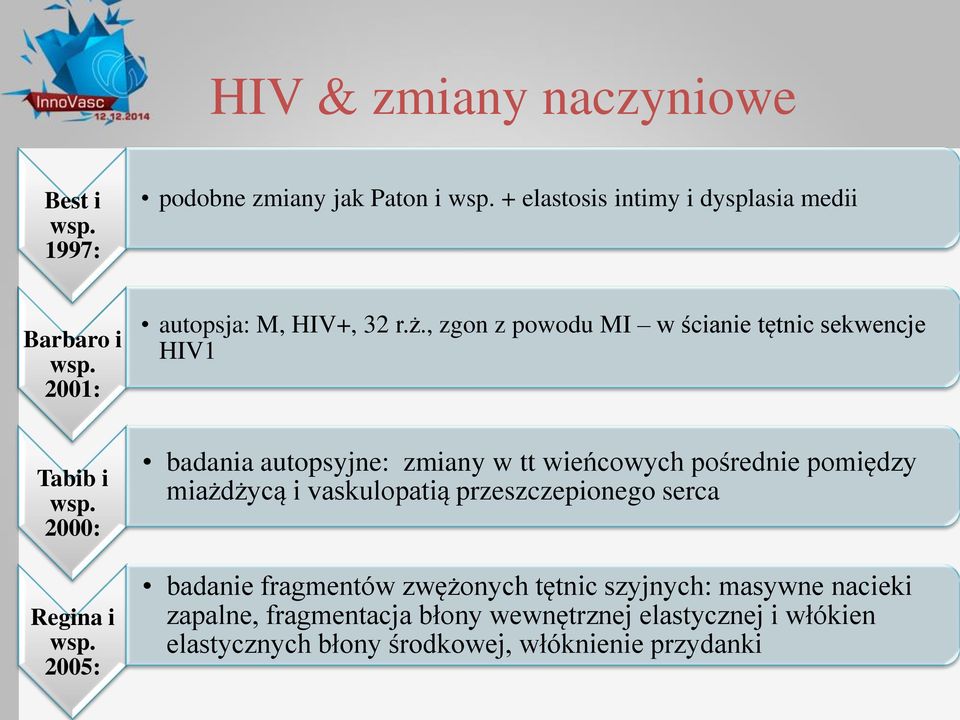 InnoVasc
12.12.2014

HIV & zmiany naczyniowe

Best i wsp. 1997:

• podobne zmiany jak Paton i wsp. + elastosis intimy i dysplasia medii

Barbaro i wsp. 2001:

• autopsja: M, HIV+, 32 r.ż., zgon z powodu MI – w ścianie tętnic sekwencje HIV1

Tabib i wsp. 2000:

• badania autopsyjne: zmiany w tt wieńcowych pośrednie pomiędzy miażdżycą i vaskulopatią przeszczepionego serca

Regina i wsp. 2005:

• badanie fragmentów zwężonych tętnic szyjnych: masywne nacieki zapalne, fragmentacja błony wewnętrznej elastycznej i włókien elastycznych błony środkowej, włóknienie przydanki